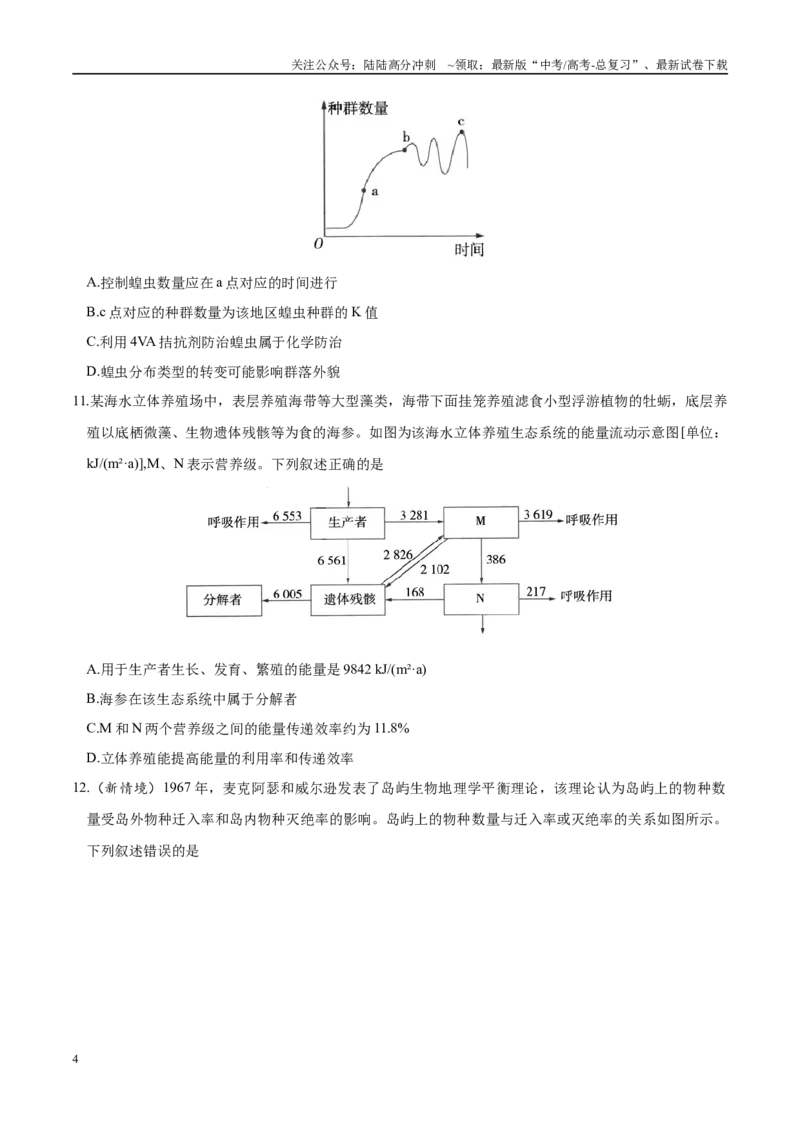 关注公众号：陆陆高分冲刺 ~领取：最新版“中考/高考-总复习”、最新试卷下载

种群数量
b
c
a
O
时间

A.控制蝗虫数量应在a点对应的时间进行

B.c点对应的种群数量为该地区蝗虫种群的K值

C.利用4VA拮抗剂防治蝗虫属于化学防治

D.蝗虫分布类型的转变可能影响群落外貌

11.某海水立体养殖场中，表层养殖海带等大型藻类，海带下面挂笼养殖滤食小型浮游植物的牡蛎，底层养殖以底栖微藻、生物遗体残骸等为食的海参。如图为该海水立体养殖生态系统的能量流动示意图[单位：kJ/(m²·a)],M、N表示营养级。下列叙述正确的是

呼吸作用
6 553
生产者
3 281
M
3 619
呼吸作用
6 561
2 826
2 102
386
分解者
6 005
遗体残骸
168
N
217
呼吸作用

A.用于生产者生长、发育、繁殖的能量是9842 kJ/(m²·a)

B.海参在该生态系统中属于分解者

C.M和N两个营养级之间的能量传递效率约为11.8%

D.立体养殖能提高能量的利用率和传递效率

12.（新情境）1967年，麦克阿瑟和威尔逊发表了岛屿生物地理学平衡理论，该理论认为岛屿上的物种数量受岛外物种迁入率和岛内物种灭绝率的影响。岛屿上的物种数量与迁入率或灭绝率的关系如图所示。下列叙述错误的是

4